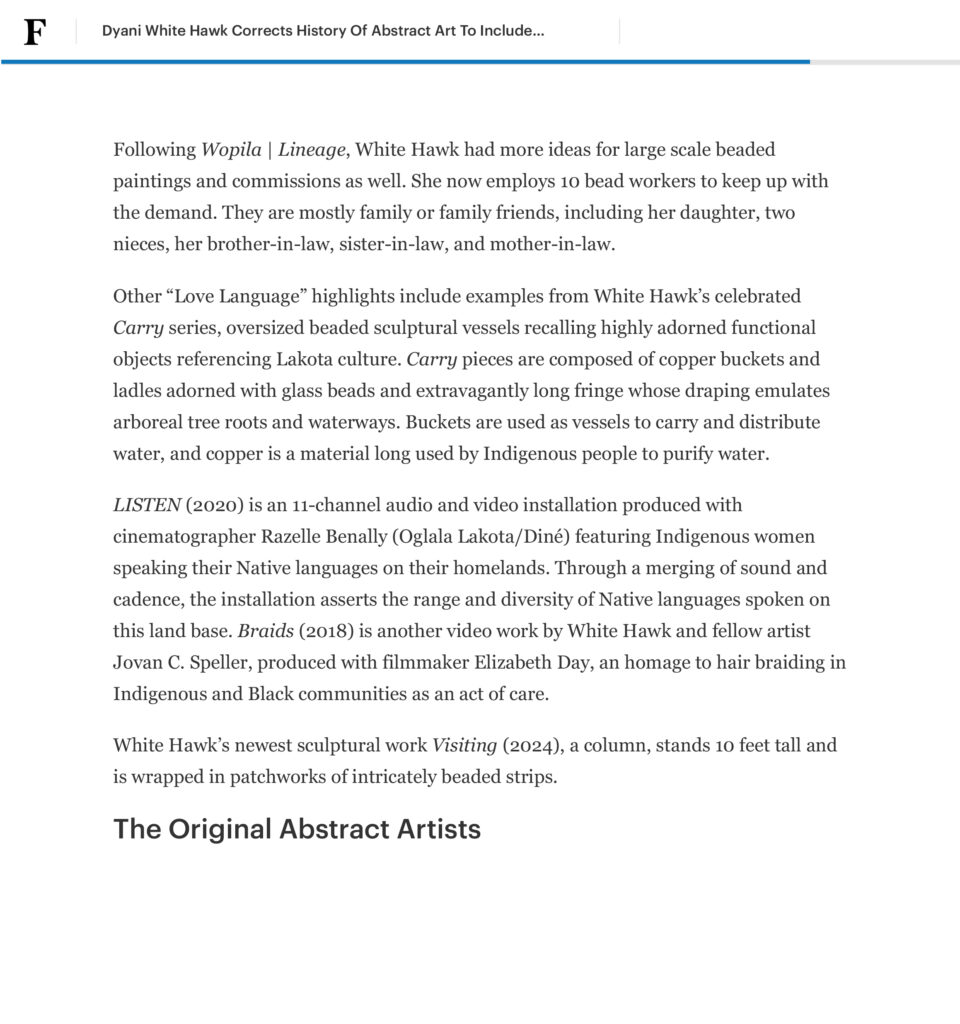 F

Dyani White Hawk Corrects History Of Abstract Art To Include...

Following Wopila | Lineage, White Hawk had more ideas for large scale beaded paintings and commissions as well. She now employs 10 bead workers to keep up with the demand. They are mostly family or family friends, including her daughter, two nieces, her brother-in-law, sister-in-law, and mother-in-law.

Other “Love Language” highlights include examples from White Hawk’s celebrated Carry series, oversized beaded sculptural vessels recalling highly adorned functional objects referencing Lakota culture. Carry pieces are composed of copper buckets and ladles adorned with glass beads and extravagantly long fringe whose draping emulates arboreal tree roots and waterways. Buckets are used as vessels to carry and distribute water, and copper is a material long used by Indigenous people to purify water.

LISTEN (2020) is an 11-channel audio and video installation produced with cinematographer Razelle Benally (Oglala Lakota/Diné) featuring Indigenous women speaking their Native languages on their homelands. Through a merging of sound and cadence, the installation asserts the range and diversity of Native languages spoken on this land base. Braids (2018) is another video work by White Hawk and fellow artist Jovan C. Speller, produced with filmmaker Elizabeth Day, an homage to hair braiding in Indigenous and Black communities as an act of care.

White Hawk’s newest sculptural work Visiting (2024), a column, stands 10 feet tall and is wrapped in patchworks of intricately beaded strips.

The Original Abstract Artists